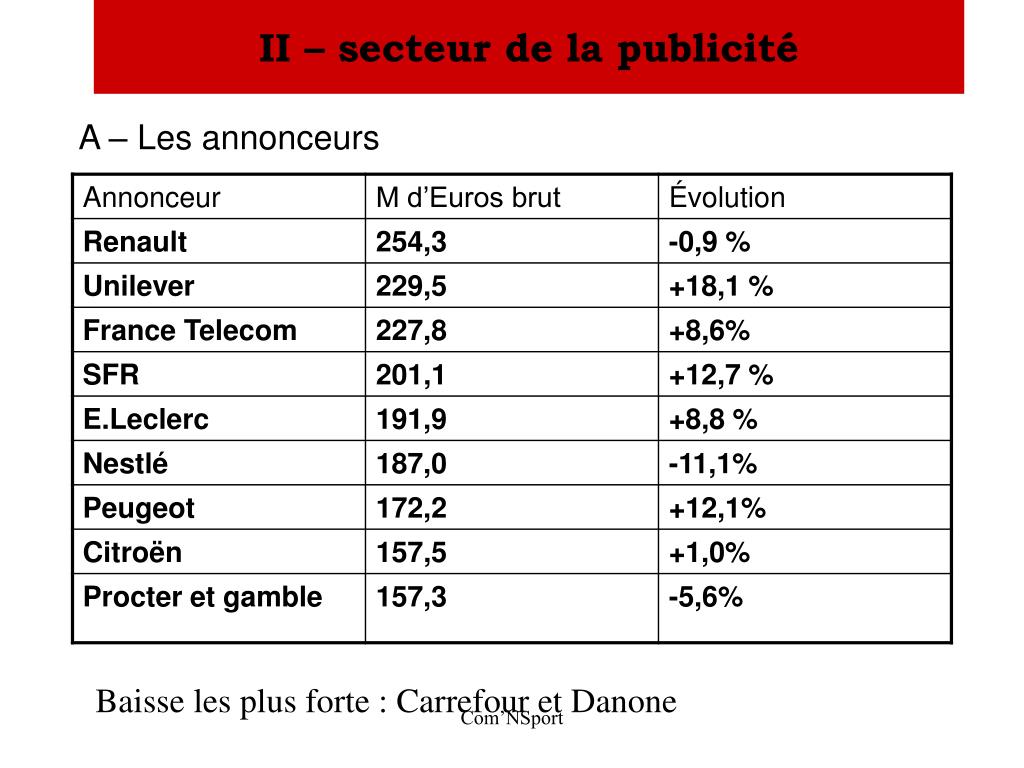 II – secteur de la publicité

A – Les annonceurs

| Annonceur | M d’Euros brut | Évolution |
|---|---|---|
| Renault | 254,3 | -0,9 % |
| Unilever | 229,5 | +18,1 % |
| France Telecom | 227,8 | +8,6% |
| SFR | 201,1 | +12,7 % |
| E.Leclerc | 191,9 | +8,8 % |
| Nestlé | 187,0 | -11,1% |
| Peugeot | 172,2 | +12,1% |
| Citroën | 157,5 | +1,0% |
| Procter et gamble | 157,3 | -5,6% |

Baisse les plus forte : Carrefour et Danone

Com’NSport